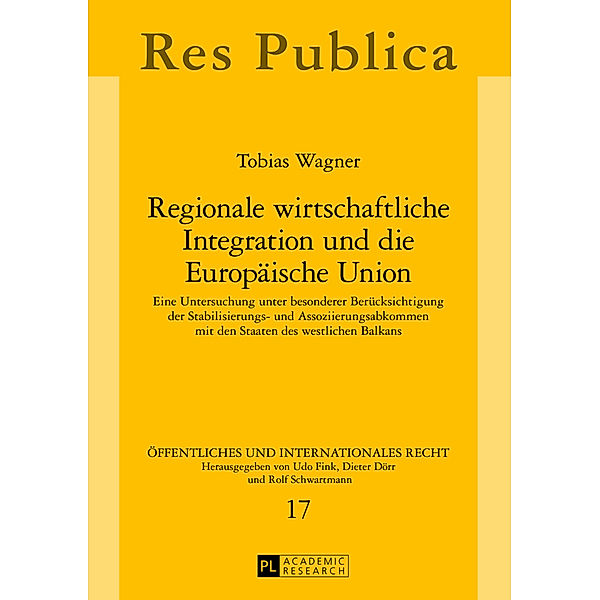 Res Publica

Tobias Wagner

Regionale wirtschaftliche Integration und die Europäische Union

Eine Untersuchung unter besonderer Berücksichtigung der Stabilisierungs- und Assoziierungsabkommen mit den Staaten des westlichen Balkans

ÖFFENTLICHES UND INTERNATIONALES RECHT
Herausgegeben von Udo Fink, Dieter Dörr und Rolf Schwartmann

17

PL ACADEMIC RESEARCH